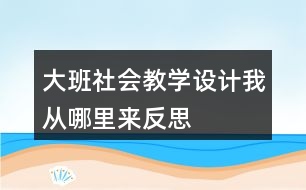 大班社会教学设计我从哪里来反思